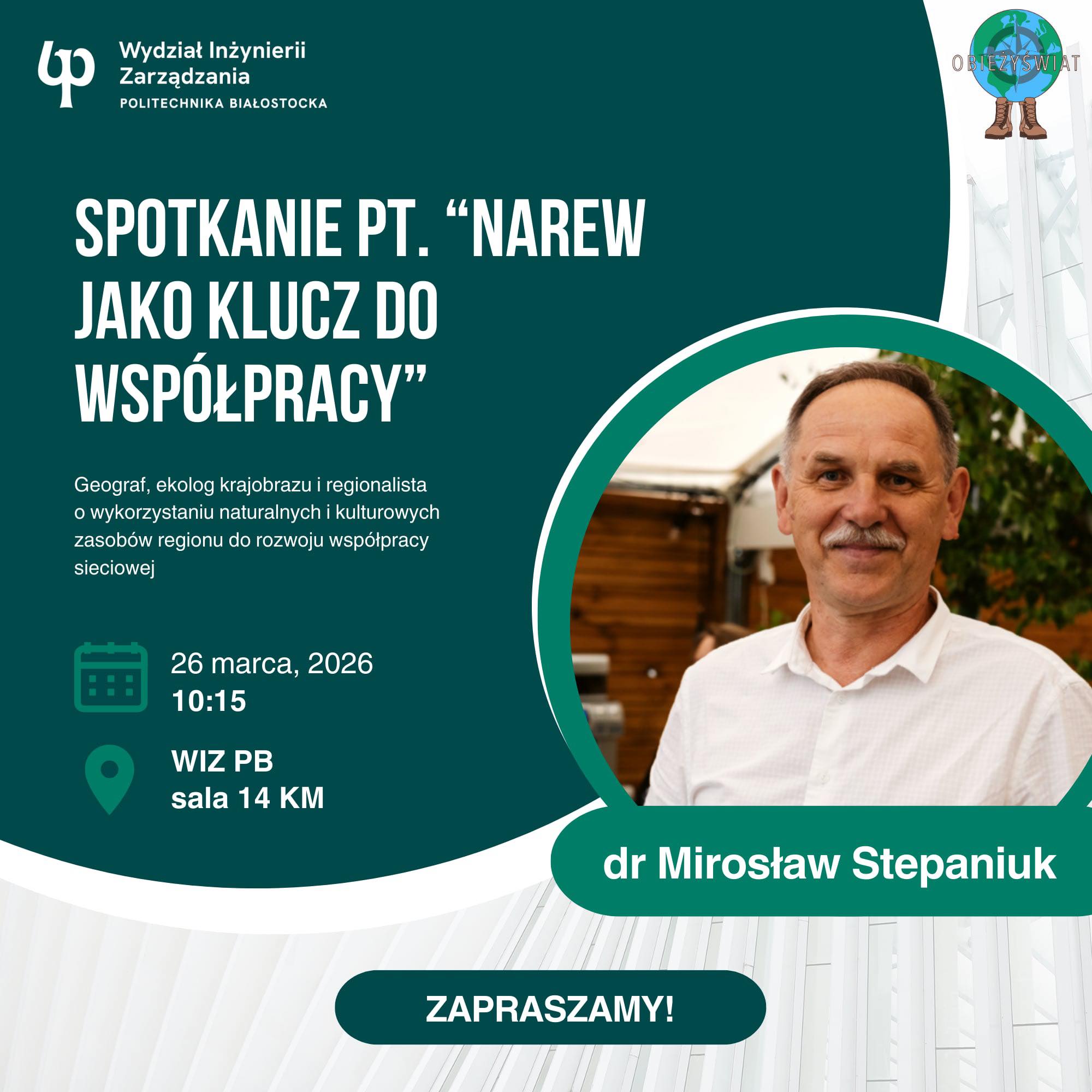 Wydział Inżynierii Zarządzania
POLITECHNIKA BIAŁOSTOCKA

OBIEŻYŚWIAT

SPOTKANIE PT. "NAREW JAKO KLUCZ DO WSPÓŁPRACY"

Geograf, ekolog krajobrazu i regionalista o wykorzystaniu naturalnych i kulturowych zasobów regionu do rozwoju współpracy sieciowej

26 marca, 2026
10:15

WIZ PB
sala 14 KM

dr Mirosław Stepaniuk

ZAPRASZAMY!